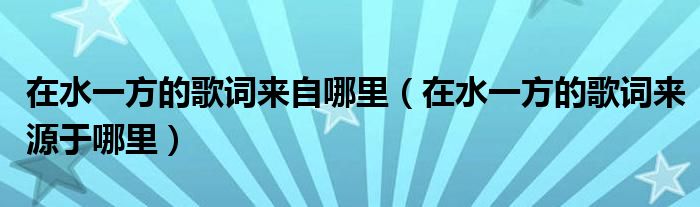 在水一方的歌词来自哪里（在水一方的歌词来源于哪里）